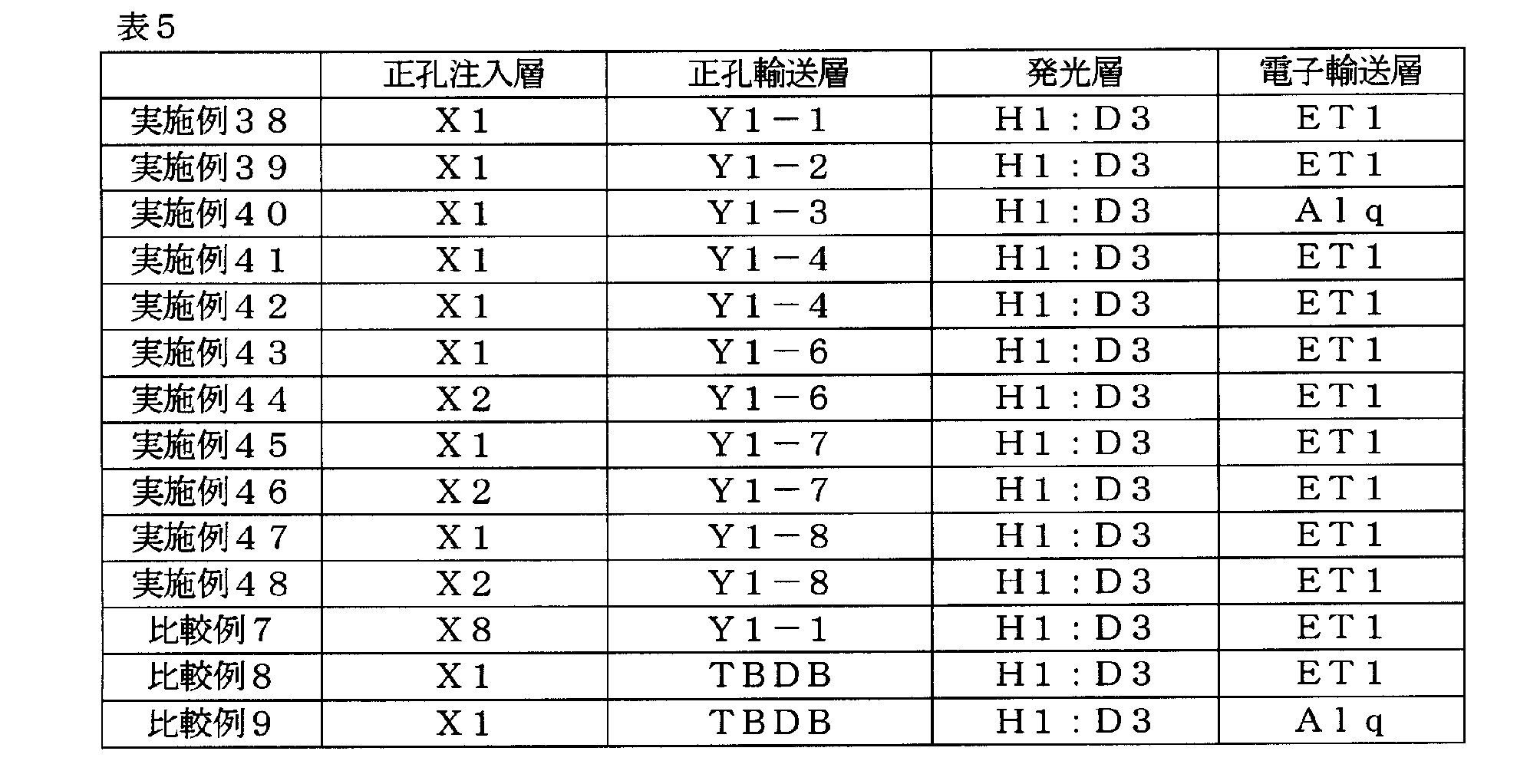 表５

| | 正孔注入層 | 正孔輸送層 | 発光層 | 電子輸送層 |
|---|---|---|---|---|
| 実施例３８ | Ｘ１ | Ｙ１－１ | Ｈ１：Ｄ３ | ＥＴ１ |
| 実施例３９ | Ｘ１ | Ｙ１－２ | Ｈ１：Ｄ３ | ＥＴ１ |
| 実施例４０ | Ｘ１ | Ｙ１－３ | Ｈ１：Ｄ３ | Ａｌｑ |
| 実施例４１ | Ｘ１ | Ｙ１－４ | Ｈ１：Ｄ３ | ＥＴ１ |
| 実施例４２ | Ｘ１ | Ｙ１－４ | Ｈ１：Ｄ３ | ＥＴ１ |
| 実施例４３ | Ｘ１ | Ｙ１－６ | Ｈ１：Ｄ３ | ＥＴ１ |
| 実施例４４ | Ｘ２ | Ｙ１－６ | Ｈ１：Ｄ３ | ＥＴ１ |
| 実施例４５ | Ｘ１ | Ｙ１－７ | Ｈ１：Ｄ３ | ＥＴ１ |
| 実施例４６ | Ｘ２ | Ｙ１－７ | Ｈ１：Ｄ３ | ＥＴ１ |
| 実施例４７ | Ｘ１ | Ｙ１－８ | Ｈ１：Ｄ３ | ＥＴ１ |
| 実施例４８ | Ｘ２ | Ｙ１－８ | Ｈ１：Ｄ３ | ＥＴ１ |
| 比較例７ | Ｘ８ | Ｙ１－１ | Ｈ１：Ｄ３ | ＥＴ１ |
| 比較例８ | Ｘ１ | ＴＢＤＢ | Ｈ１：Ｄ３ | ＥＴ１ |
| 比較例９ | Ｘ１ | ＴＢＤＢ | Ｈ１：Ｄ３ | Ａｌｑ |